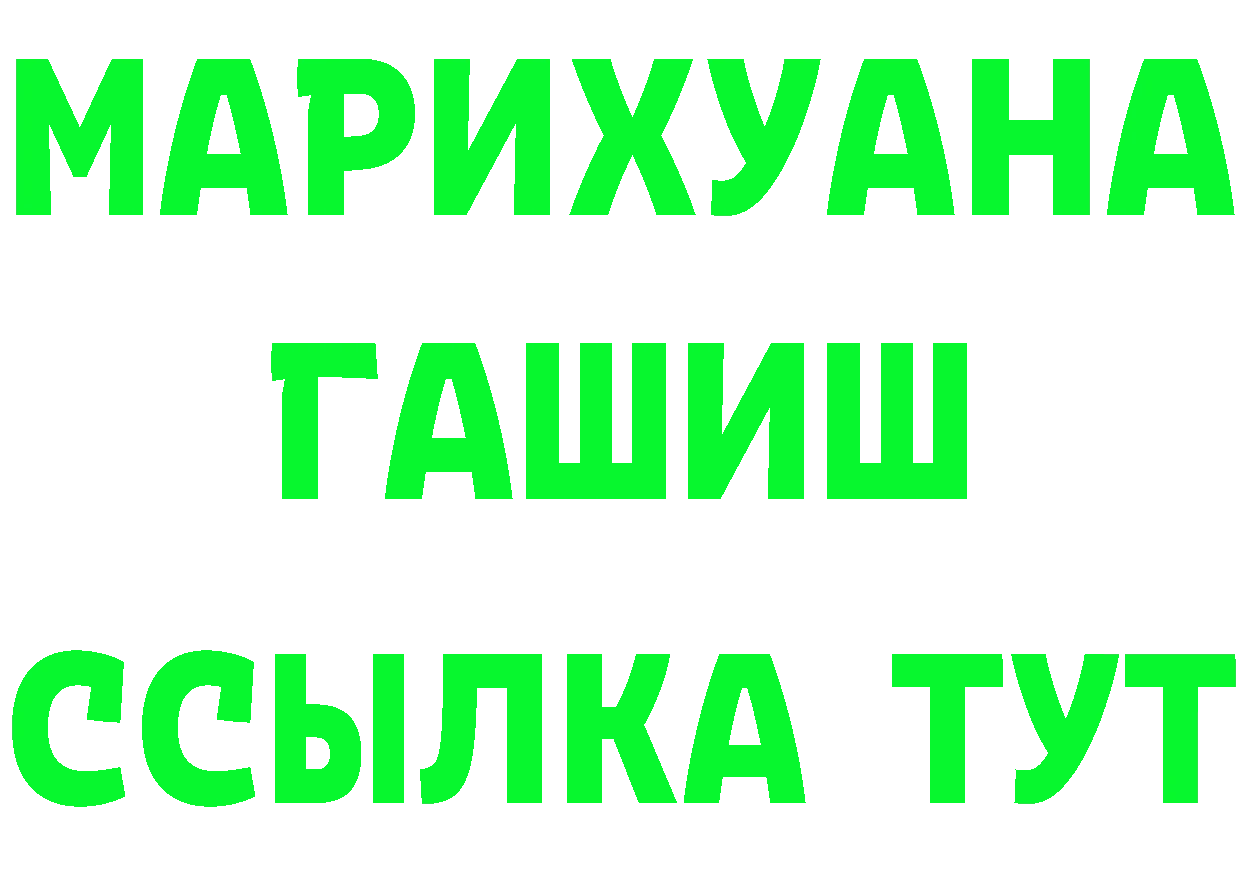 МАРИХУАНА
ГАШИШ
ССЫЛКА ТУТ